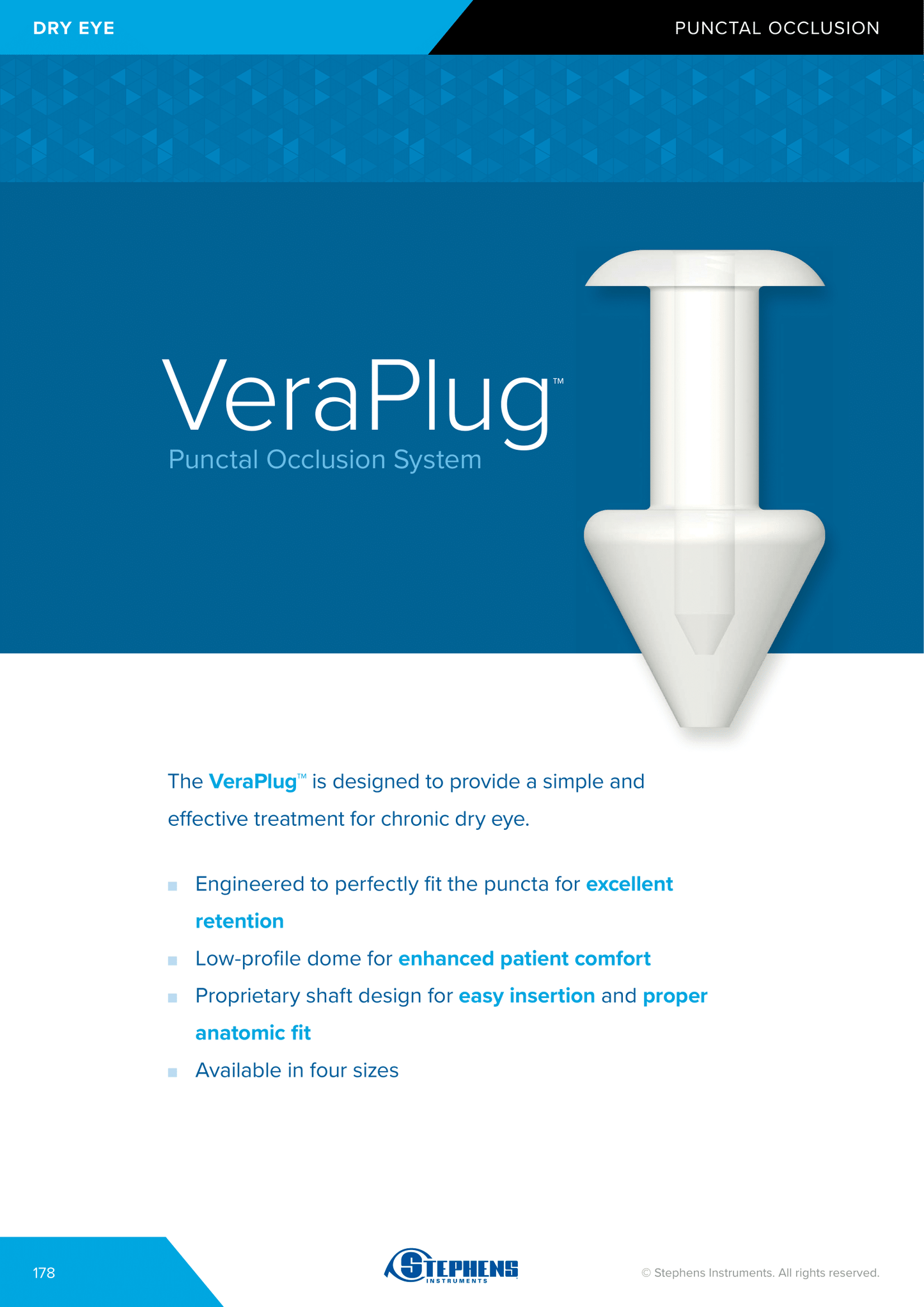 DRY EYE

PUNCTAL OCCLUSION

VeraPlug™

Punctal Occlusion System

The VeraPlug™ is designed to provide a simple and effective treatment for chronic dry eye.

• Engineered to perfectly fit the puncta for excellent retention
• Low-profile dome for enhanced patient comfort
• Proprietary shaft design for easy insertion and proper anatomic fit
• Available in four sizes

178

STEPHENS INSTRUMENTS

© Stephens Instruments. All rights reserved.